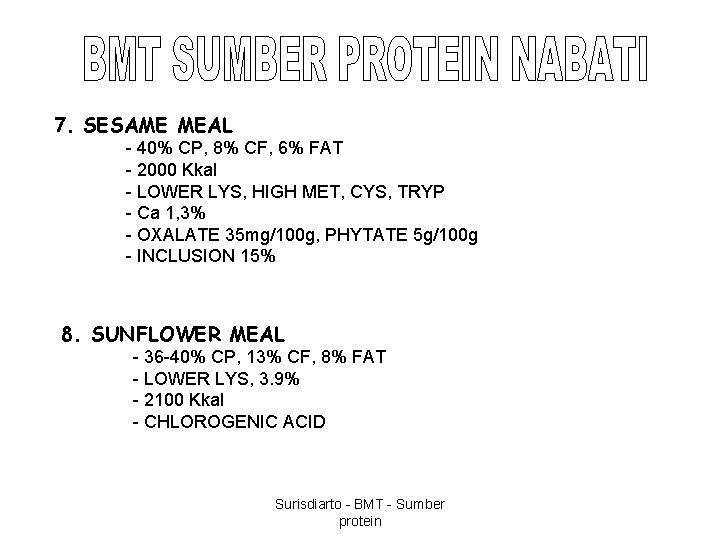 BMT SUMBER PROTEIN NABATI

7. SESAME MEAL
- 40% CP, 8% CF, 6% FAT
- 2000 Kkal
- LOWER LYS, HIGH MET, CYS, TRYP
- Ca 1,3%
- OXALATE 35mg/100g, PHYTATE 5g/100g
- INCLUSION 15%

8. SUNFLOWER MEAL
- 36-40% CP, 13% CF, 8% FAT
- LOWER LYS, 3.9%
- 2100 Kkal
- CHLOROGENIC ACID

Surisdiarto - BMT - Sumber protein